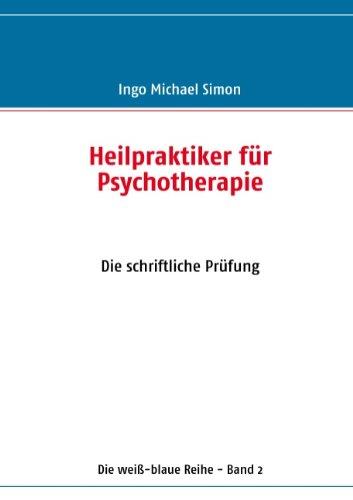 Ingo Michael Simon

Heilpraktiker für Psychotherapie

Die schriftliche Prüfung

Die weiß-blaue Reihe - Band 2